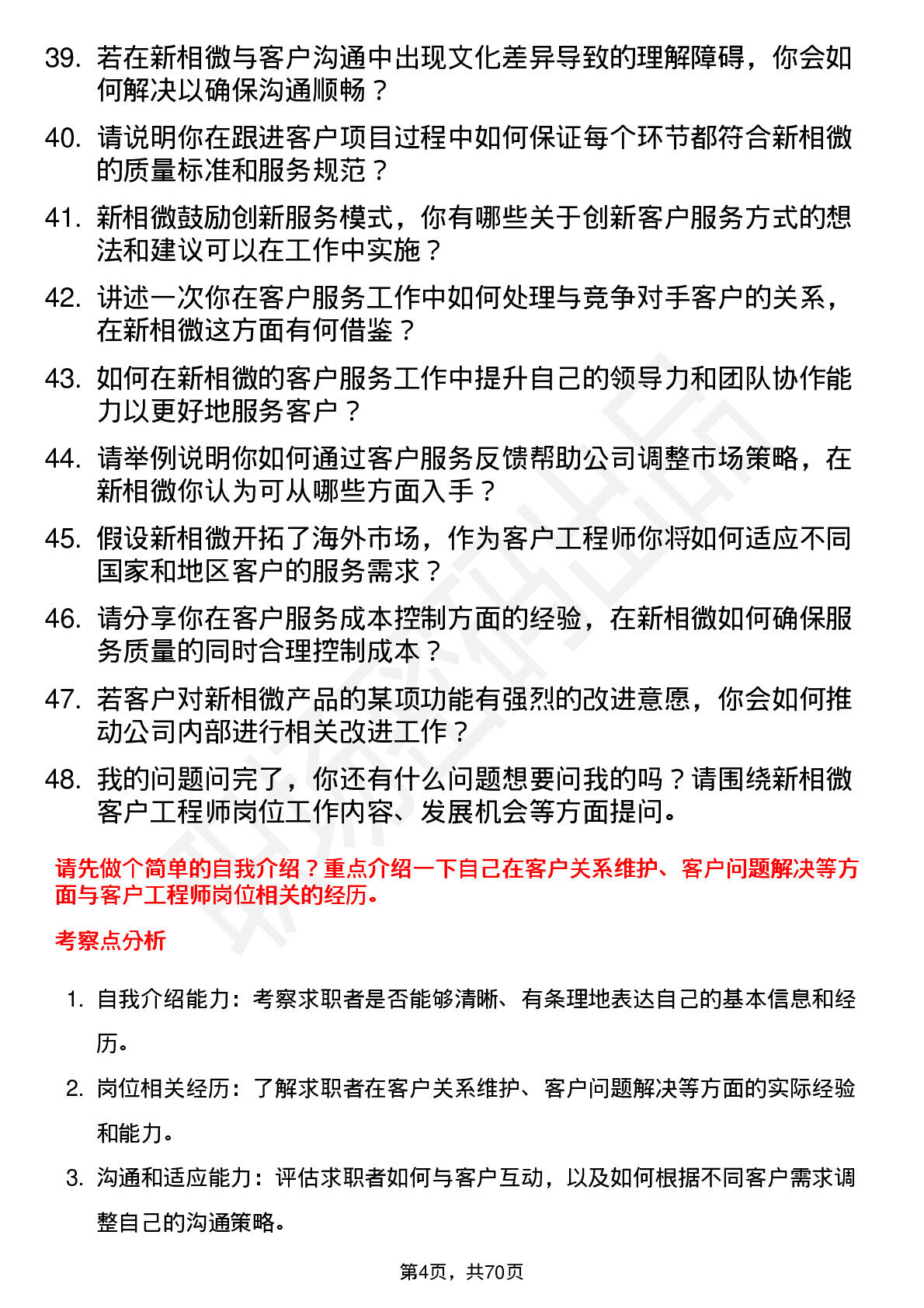 39. 若在新相微与客户沟通中出现文化差异导致的理解障碍，你会如何解决以确保沟通顺畅？

40. 请说明你在跟进客户项目过程中如何保证每个环节都符合新相微的质量标准和服务规范？

41. 新相微鼓励创新服务模式，你有哪些关于创新客户服务方式的想法和建议可以在工作中实施？

42. 讲述一次你在客户服务工作中如何处理与竞争对手客户的关系，在新相微这方面有何借鉴？

43. 如何在新相微的客户服务工作中提升自己的领导力和团队协作能力以更好地服务客户？

44. 请举例说明你如何通过客户服务反馈帮助公司调整市场策略，在新相微你认为可从哪些方面入手？

45. 假设新相微开拓了海外市场，作为客户工程师你将如何适应不同国家和地区客户的服务需求？

46. 请分享你在客户服务成本控制方面的经验，在新相微如何确保服务质量的同时合理控制成本？

47. 若客户对新相微产品的某项功能有强烈的改进意愿，你会如何推动公司内部进行相关改进工作？

48. 我的问题问完了，你还有什么问题想要问我的吗？请围绕新相微客户工程师岗位工作内容、发展机会等方面提问。

请先做个简单的自我介绍？重点介绍一下自己在客户关系维护、客户问题解决等方面与客户工程师岗位相关的经历。

考察点分析

1. 自我介绍能力：考察求职者是否能够清晰、有条理地表达自己的基本信息和经历。

2. 岗位相关经历：了解求职者在客户关系维护、客户问题解决等方面的实际经验和能力。

3. 沟通和适应能力：评估求职者如何与客户互动，以及如何根据不同客户需求调整自己的沟通策略。

第4页，共70页